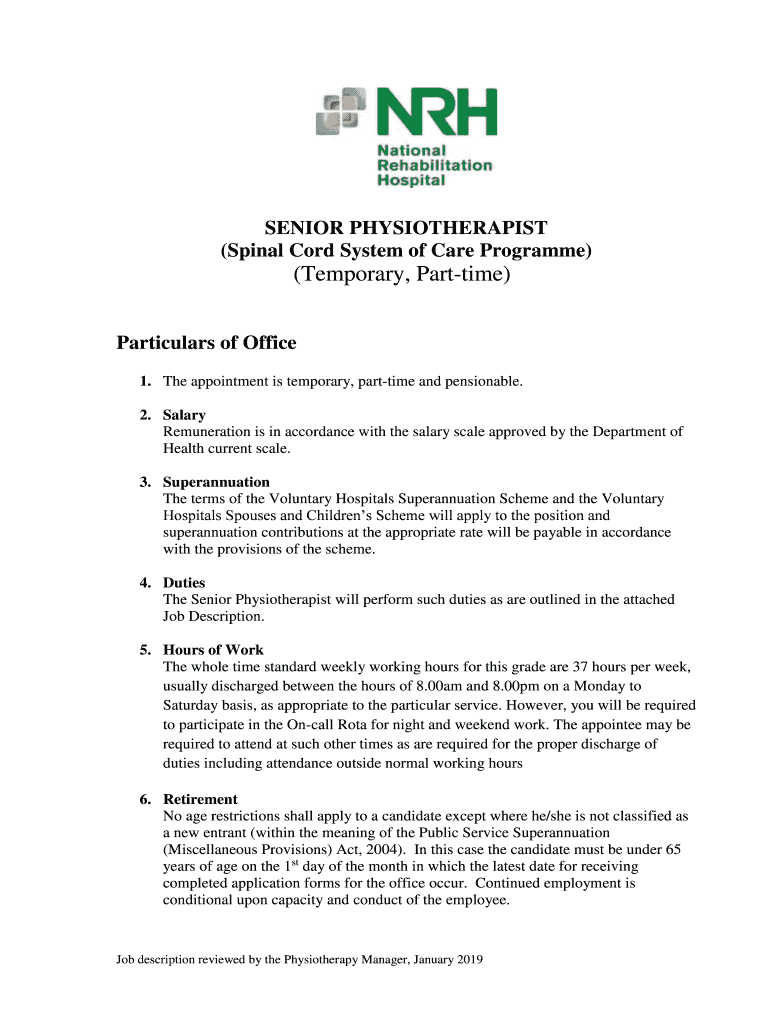 NRH
National Rehabilitation Hospital

SENIOR PHYSIOTHERAPIST
(Spinal Cord System of Care Programme)
(Temporary, Part-time)

Particulars of Office

1. The appointment is temporary, part-time and pensionable.

2. Salary
Remuneration is in accordance with the salary scale approved by the Department of Health current scale.

3. Superannuation
The terms of the Voluntary Hospitals Superannuation Scheme and the Voluntary Hospitals Spouses and Children's Scheme will apply to the position and superannuation contributions at the appropriate rate will be payable in accordance with the provisions of the scheme.

4. Duties
The Senior Physiotherapist will perform such duties as are outlined in the attached Job Description.

5. Hours of Work
The whole time standard weekly working hours for this grade are 37 hours per week, usually discharged between the hours of 8.00am and 8.00pm on a Monday to Saturday basis, as appropriate to the particular service. However, you will be required to participate in the On-call Rota for night and weekend work. The appointee may be required to attend at such other times as are required for the proper discharge of duties including attendance outside normal working hours

6. Retirement
No age restrictions shall apply to a candidate except where he/she is not classified as a new entrant (within the meaning of the Public Service Superannuation (Miscellaneous Provisions) Act, 2004). In this case the candidate must be under 65 years of age on the 1$^{st}$ day of the month in which the latest date for receiving completed application forms for the office occur. Continued employment is conditional upon capacity and conduct of the employee.

Job description reviewed by the Physiotherapy Manager, January 2019